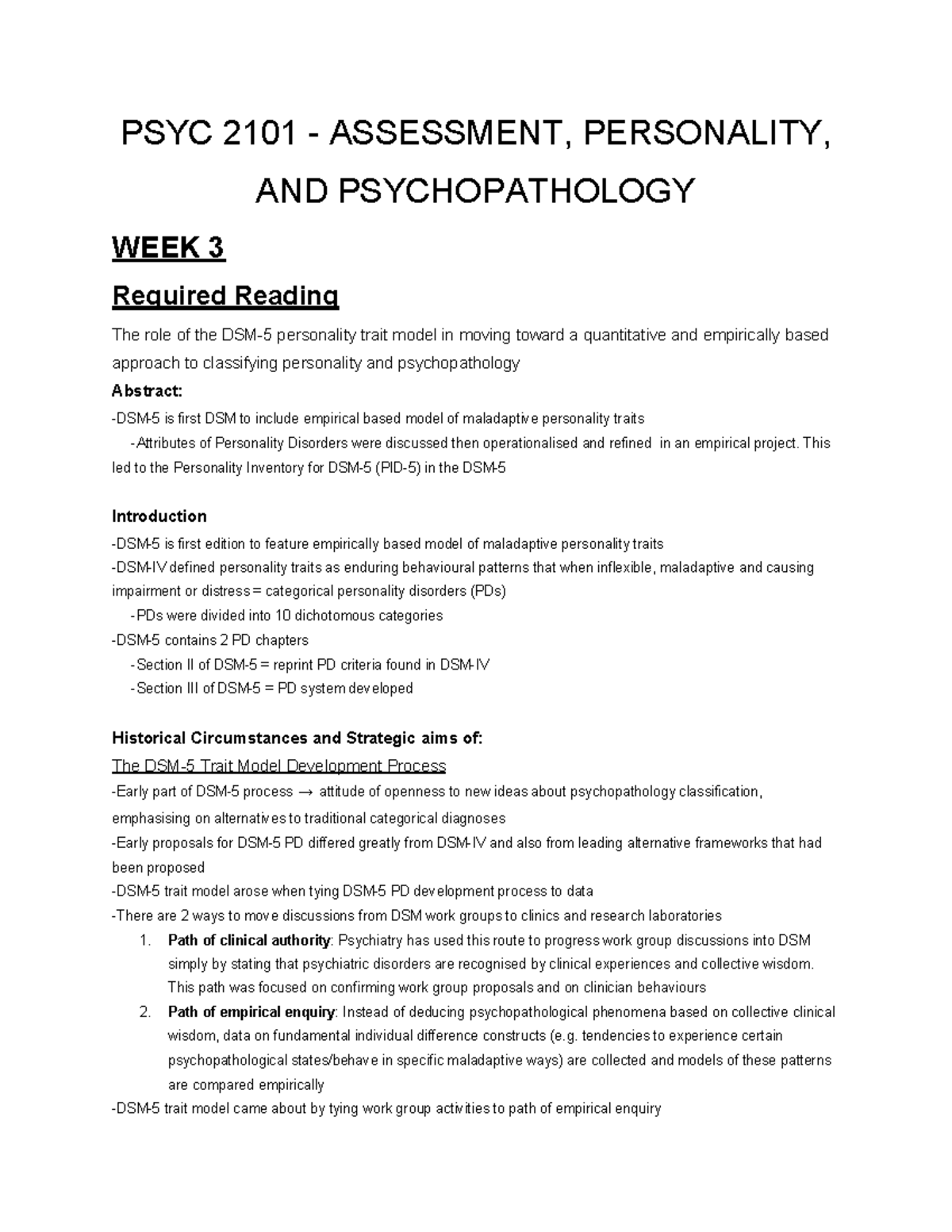 PSYC 2101 - ASSESSMENT, PERSONALITY, AND PSYCHOPATHOLOGY

WEEK 3

Required Reading

The role of the DSM-5 personality trait model in moving toward a quantitative and empirically based approach to classifying personality and psychopathology

Abstract:

-DSM-5 is first DSM to include empirical based model of maladaptive personality traits

-Attributes of Personality Disorders were discussed then operationalised and refined in an empirical project. This led to the Personality Inventory for DSM-5 (PID-5) in the DSM-5

Introduction

-DSM-5 is first edition to feature empirically based model of maladaptive personality traits

-DSM-IV defined personality traits as enduring behavioural patterns that when inflexible, maladaptive and causing impairment or distress = categorical personality disorders (PDs)

-PDs were divided into 10 dichotomous categories

-DSM-5 contains 2 PD chapters

-Section II of DSM-5 = reprint PD criteria found in DSM-IV

-Section III of DSM-5 = PD system developed

Historical Circumstances and Strategic aims of:

The DSM-5 Trait Model Development Process

-Early part of DSM-5 process → attitude of openness to new ideas about psychopathology classification, emphasising on alternatives to traditional categorical diagnoses

-Early proposals for DSM-5 PD differed greatly from DSM-IV and also from leading alternative frameworks that had been proposed

-DSM-5 trait model arose when tying DSM-5 PD development process to data

-There are 2 ways to move discussions from DSM work groups to clinics and research laboratories

1. Path of clinical authority: Psychiatry has used this route to progress work group discussions into DSM simply by stating that psychiatric disorders are recognised by clinical experiences and collective wisdom. This path was focused on confirming work group proposals and on clinician behaviours

2. Path of empirical enquiry: Instead of deducing psychopathological phenomena based on collective clinical wisdom, data on fundamental individual difference constructs (e.g. tendencies to experience certain psychopathological states/behave in specific maladaptive ways) are collected and models of these patterns are compared empirically

-DSM-5 trait model came about by tying work group activities to path of empirical enquiry